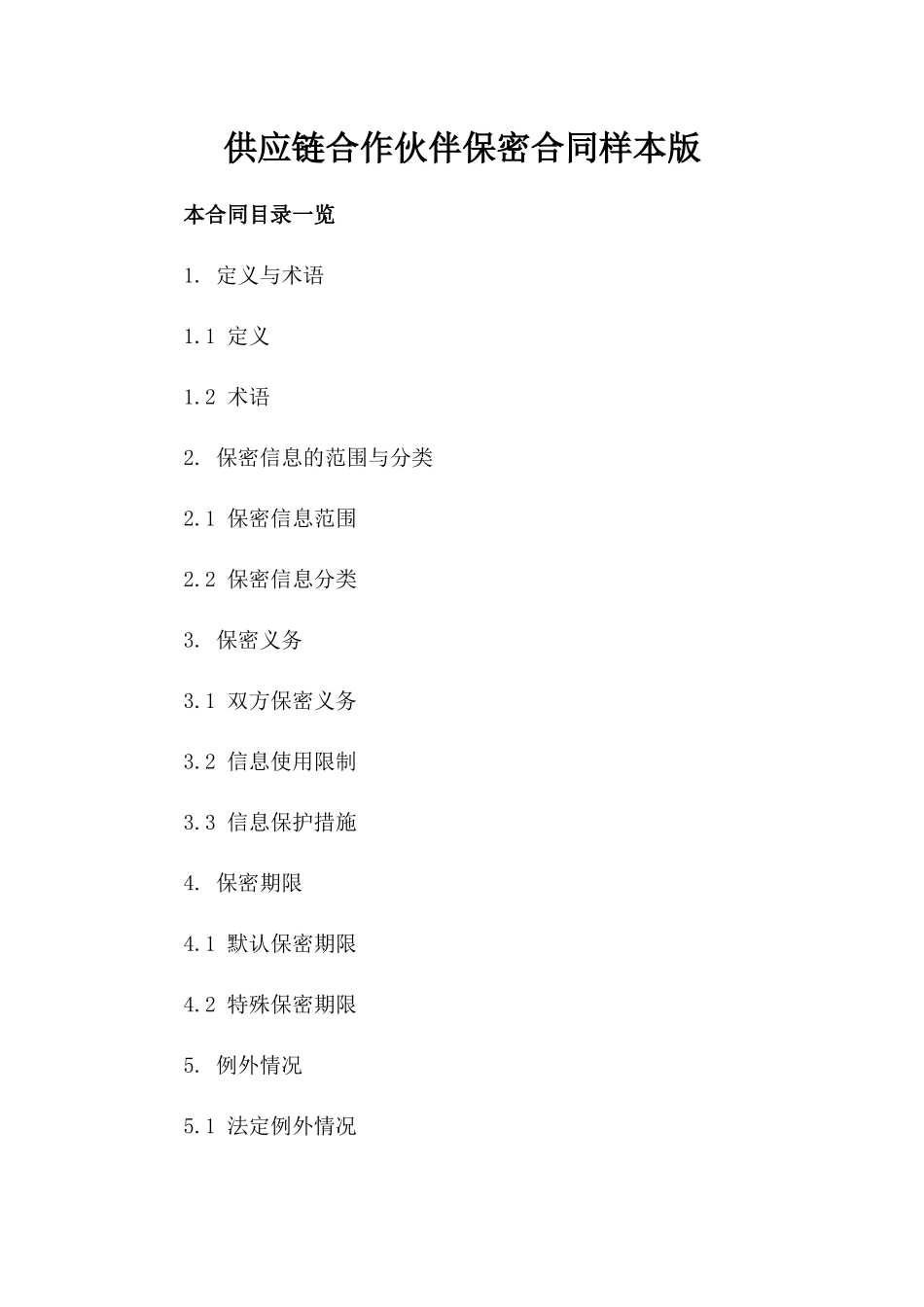 供应链合作伙伴保密合同样本版

本合同目录一览

1. 定义与术语

1.1 定义

1.2 术语

2. 保密信息的范围与分类

2.1 保密信息范围

2.2 保密信息分类

3. 保密义务

3.1 双方保密义务

3.2 信息使用限制

3.3 信息保护措施

4. 保密期限

4.1 默认保密期限

4.2 特殊保密期限

5. 例外情况

5.1 法定例外情况